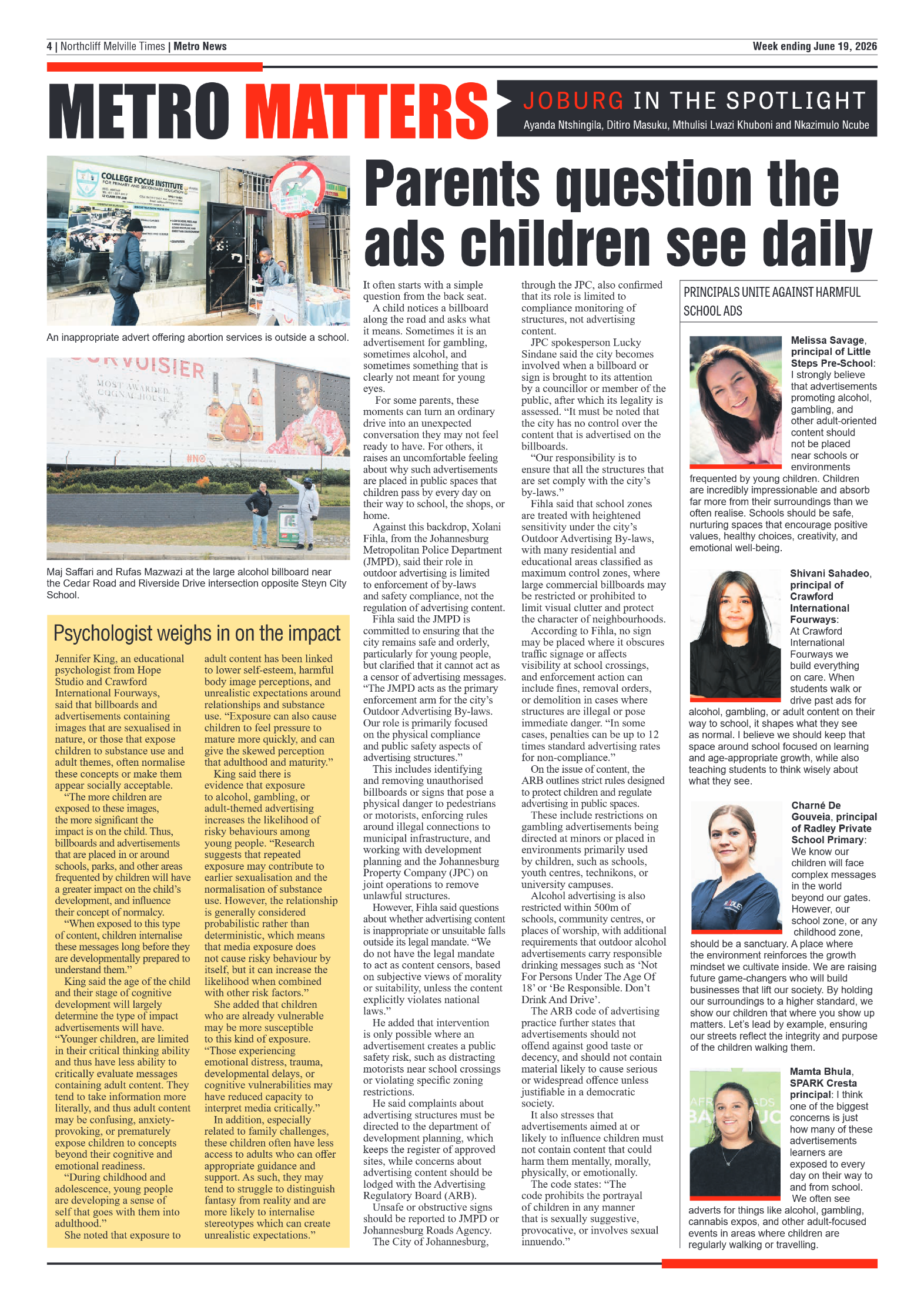 4 | Northcliff Melville Times | Metro News

Week ending June 19, 2026

METRO MATTERS

JOBURG IN THE SPOTLIGHT

Ayanda Ntshingila, Ditiro Masuku, Mthulisi Lwazi Khuboni and Nkazimulo Ncube

COLLEGE FOCUS INSTITUTE

An inappropriate advert offering abortion services is outside a school.

MOST AWARDED COGNAC HOUSE

Maj Saffari and Rufas Mazwazi at the large alcohol billboard near the Cedar Road and Riverside Drive intersection opposite Steyn City School.

Psychologist weighs in on the impact

Jennifer King, an educational psychologist from Hope Studio and Crawford International Fourways, said that billboards and advertisements containing images that are sexualised in nature, or those that expose children to substance use and adult themes, often normalise these concepts or make them appear socially acceptable.

"The more children are exposed to these images, the more significant the impact is on the child. Thus, billboards and advertisements that are placed in or around schools, parks, and other areas frequented by children will have a greater impact on the child's development, and influence their concept of normalcy.

"When exposed to this type of content, children internalise these messages long before they are developmentally prepared to understand them."

King said the age of the child and their stage of cognitive development will largely determine the type of impact advertisements will have. "Younger children, are limited in their critical thinking ability and thus have less ability to critically evaluate messages containing adult content. They tend to take information more literally, and thus adult content may be confusing, anxiety-provoking, or prematurely expose children to concepts beyond their cognitive and emotional readiness.

"During childhood and adolescence, young people are developing a sense of self that goes with them into adulthood."

She noted that exposure to adult content has been linked to lower self-esteem, harmful body image perceptions, and unrealistic expectations around relationships and substance use. "Exposure can also cause children to feel pressure to mature more quickly, and can give the skewed perception that adulthood and maturity."

King said there is evidence that exposure to alcohol, gambling, or adult-themed advertising increases the likelihood of risky behaviours among young people. "Research suggests that repeated exposure may contribute to earlier sexualisation and the normalisation of substance use. However, the relationship is generally considered probabilistic rather than deterministic, which means that media exposure does not cause risky behaviour by itself, but it can increase the likelihood when combined with other risk factors."

She added that children who are already vulnerable may be more susceptible to this kind of exposure. "Those experiencing emotional distress, trauma, developmental delays, or cognitive vulnerabilities may have reduced capacity to interpret media critically."

In addition, especially related to family challenges, these children often have less access to adults who can offer appropriate guidance and support. As such, they may tend to struggle to distinguish fantasy from reality and are more likely to internalise stereotypes which can create unrealistic expectations."

Parents question the ads children see daily

It often starts with a simple question from the back seat.

A child notices a billboard along the road and asks what it means. Sometimes it is an advertisement for gambling, sometimes alcohol, and sometimes something that is clearly not meant for young eyes.

For some parents, these moments can turn an ordinary drive into an unexpected conversation they may not feel ready to have. For others, it raises an uncomfortable feeling about why such advertisements are placed in public spaces that children pass by every day on their way to school, the shops, or home.

Against this backdrop, Xolani Fihla, from the Johannesburg Metropolitan Police Department (JMPD), said their role in outdoor advertising is limited to enforcement of by-laws and safety compliance, not the regulation of advertising content.

Fihla said the JMPD is committed to ensuring that the city remains safe and orderly, particularly for young people, but clarified that it cannot act as a censor of advertising messages. "The JMPD acts as the primary enforcement arm for the city's Outdoor Advertising By-laws. Our role is primarily focused on the physical compliance and public safety aspects of advertising structures."

This includes identifying and removing unauthorised billboards or signs that pose a physical danger to pedestrians or motorists, enforcing rules around illegal connections to municipal infrastructure, and working with development planning and the Johannesburg Property Company (JPC) on joint operations to remove unlawful structures.

However, Fihla said questions about whether advertising content is inappropriate or unsuitable falls outside its legal mandate. "We do not have the legal mandate to act as content censors, based on subjective views of morality or suitability, unless the content explicitly violates national laws."

He added that intervention is only possible where an advertisement creates a public safety risk, such as distracting motorists near school crossings or violating specific zoning restrictions.

He said complaints about advertising structures must be directed to the department of development planning, which keeps the register of approved sites, while concerns about advertising content should be lodged with the Advertising Regulatory Board (ARB).

Unsafe or obstructive signs should be reported to JMPD or Johannesburg Roads Agency.

The City of Johannesburg, through the JPC, also confirmed that its role is limited to compliance monitoring of structures, not advertising content.

JPC spokesperson Lucky Sindane said the city becomes involved when a billboard or sign is brought to its attention by a councillor or member of the public, after which its legality is assessed. "It must be noted that the city has no control over the content that is advertised on the billboards.

"Our responsibility is to ensure that all the structures that are set comply with the city's by-laws."

Fihla said that school zones are treated with heightened sensitivity under the city's Outdoor Advertising By-laws, with many residential and educational areas classified as maximum control zones, where large commercial billboards may be restricted or prohibited to limit visual clutter and protect the character of neighbourhoods.

According to Fihla, no sign may be placed where it obscures traffic signage or affects visibility at school crossings, and enforcement action can include fines, removal orders, or demolition in cases where structures are illegal or pose immediate danger. "In some cases, penalties can be up to 12 times standard advertising rates for non-compliance."

On the issue of content, the ARB outlines strict rules designed to protect children and regulate advertising in public spaces.

These include restrictions on gambling advertisements being directed at minors or placed in environments primarily used by children, such as schools, youth centres, technikons, or university campuses.

Alcohol advertising is also restricted within 500m of schools, community centres, or places of worship, with additional requirements that outdoor alcohol advertisements carry responsible drinking messages such as 'Not For Persons Under The Age Of 18' or 'Be Responsible. Don't Drink And Drive'.

The ARB code of advertising practice further states that advertisements should not offend against good taste or decency, and should not contain material likely to cause serious or widespread offence unless justifiable in a democratic society.

It also stresses that advertisements aimed at or likely to influence children must not contain content that could harm them mentally, morally, physically, or emotionally.

The code states: "The code prohibits the portrayal of children in any manner that is sexually suggestive, provocative, or involves sexual innuendo."

PRINCIPALS UNITE AGAINST HARMFUL SCHOOL ADS

Melissa Savage, principal of Little Steps Pre-School: I strongly believe that advertisements promoting alcohol, gambling, and other adult-oriented content should not be placed near schools or environments frequented by young children. Children are incredibly impressionable and absorb far more from their surroundings than we often realise. Schools should be safe, nurturing spaces that encourage positive values, healthy choices, creativity, and emotional well-being.

Shivani Sahadeo, principal of Crawford International Fourways: At Crawford International Fourways we build everything on care. When students walk or drive past ads for alcohol, gambling, or adult content on their way to school, it shapes what they see as normal. I believe we should keep that space around school focused on learning and age-appropriate growth, while also teaching students to think wisely about what they see.

Charné De Gouveia, principal of Radley Private School Primary: We know our children will face complex messages in the world beyond our gates. However, our school zone, or any childhood zone, should be a sanctuary. A place where the environment reinforces the growth mindset we cultivate inside. We are raising future game-changers who will build businesses that lift our society. By holding our surroundings to a higher standard, we show our children that where you show up matters. Let's lead by example, ensuring our streets reflect the integrity and purpose of the children walking them.

Mamta Bhula, SPARK Cresta principal: I think one of the biggest concerns is just how many of these advertisements learners are exposed to every day on their way to and from school. We often see adverts for things like alcohol, gambling, cannabis expos, and other adult-focused events in areas where children are regularly walking or travelling.